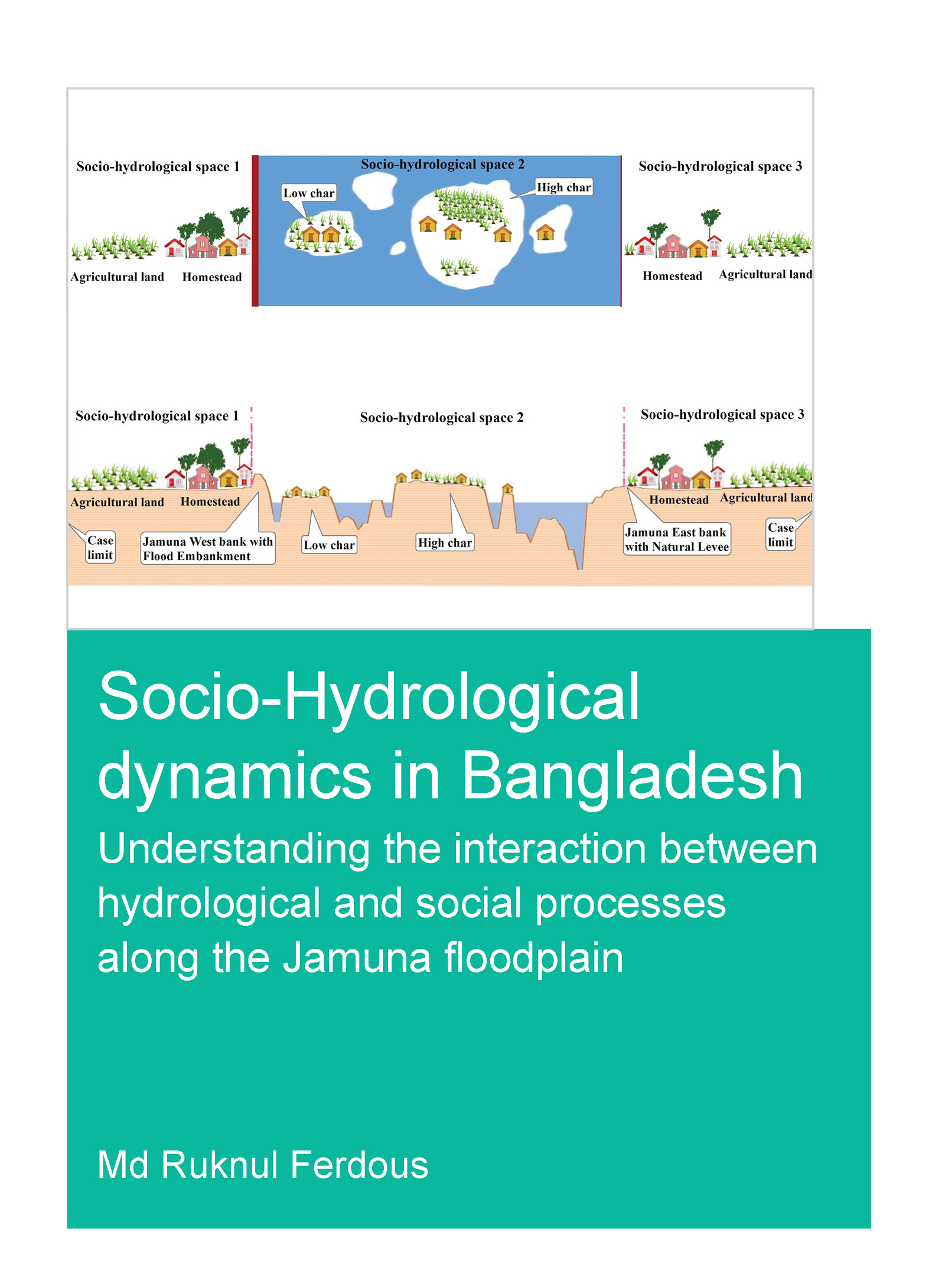 Socio-hydrological space 1

Socio-hydrological space 2

Socio-hydrological space 3

Low char

High char

Agricultural land

Homestead

Homestead

Agricultural land

Socio-hydrological space 1

Socio-hydrological space 2

Socio-hydrological space 3

Agricultural land

Homestead

Homestead

Agricultural land

Case limit

Jamuna West bank with Flood Embankment

Low char

High char

Jamuna East bank with Natural Levee

Case limit

Socio-Hydrological dynamics in Bangladesh

Understanding the interaction between hydrological and social processes along the Jamuna floodplain

Md Ruknul Ferdous